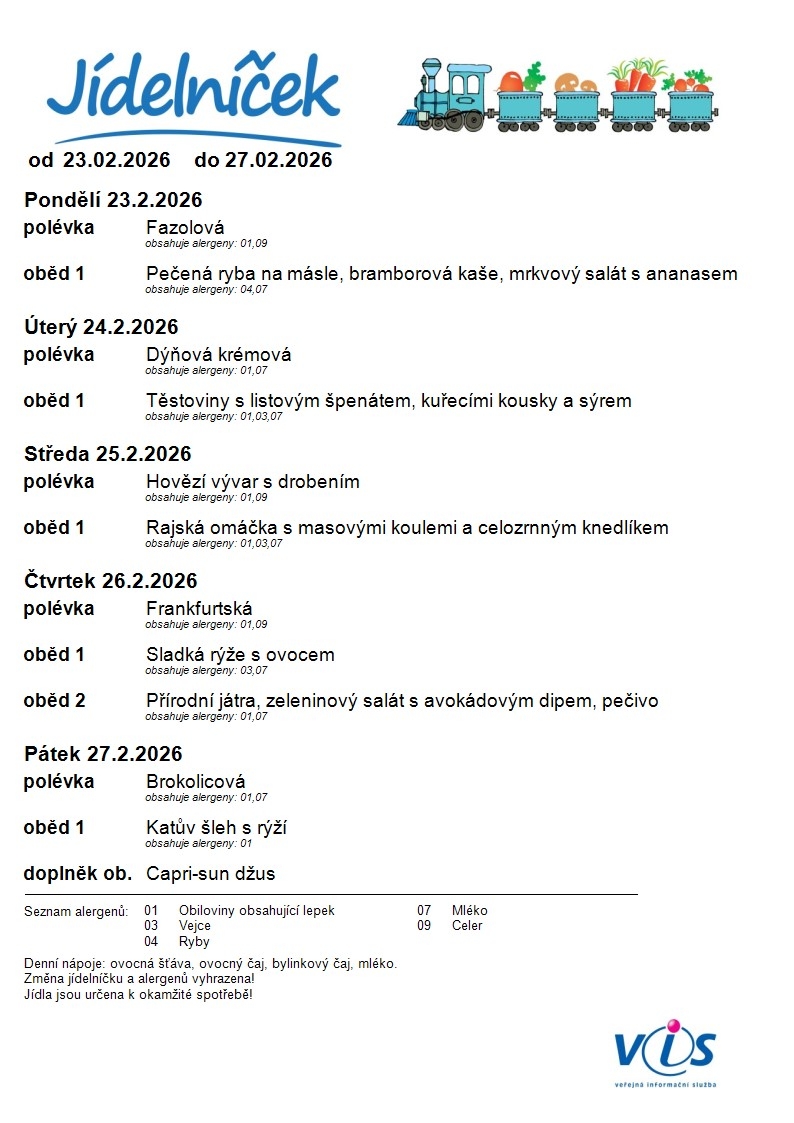 Jídelníček

od 23.02.2026 do 27.02.2026

Pondělí 23.2.2026

polévka Fazolová
obsahuje alergeny: 01,09

oběd 1 Pečená ryba na másle, bramborová kaše, mrkvový salát s ananasem
obsahuje alergeny: 04,07

Úterý 24.2.2026

polévka Dýňová krémová
obsahuje alergeny: 01,07

oběd 1 Těstoviny s listovým špenátem, kuřecími kousky a sýrem
obsahuje alergeny: 01,03,07

Středa 25.2.2026

polévka Hovězí vývar s drobením
obsahuje alergeny: 01,09

oběd 1 Rajská omáčka s masovými koulemi a celozrnným knedlíkem
obsahuje alergeny: 01,03,07

Čtvrtek 26.2.2026

polévka Frankfurtská
obsahuje alergeny: 01,09

oběd 1 Sladká rýže s ovocem
obsahuje alergeny: 03,07

oběd 2 Přírodní játra, zeleninový salát s avokádovým dipem, pečivo
obsahuje alergeny: 01,07

Pátek 27.2.2026

polévka Brokolicová
obsahuje alergeny: 01,07

oběd 1 Katův šleh s rýží
obsahuje alergeny: 01

doplněk ob. Capri-sun džus

Seznam alergenů: 01 Obiloviny obsahující lepek
03 Vejce
04 Ryby
07 Mléko
09 Celer

Denní nápoje: ovocná šťáva, ovocný čaj, bylinkový čaj, mléko.
Změna jídelníčku a alergenů vyhrazena!
Jídla jsou určena k okamžité spotřebě!

VIS
veřejná informační služba